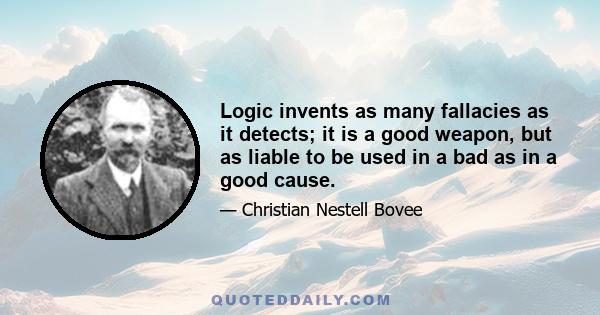 Logic invents as many fallacies as it detects; it is a good weapon, but as liable to be used in a bad as in a good cause.

— Christian Nestell Bovee

QUOTEDDAILY.COM